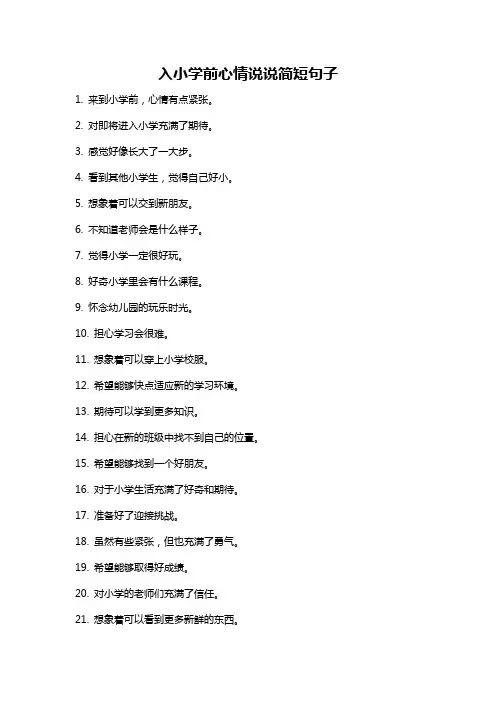 入小学前心情说说简短句子

1. 来到小学前，心情有点紧张。

2. 对即将进入小学充满了期待。

3. 感觉好像长大了一大步。

4. 看到其他小学生，觉得自己好小。

5. 想象着可以交到新朋友。

6. 不知道老师会是什么样子。

7. 觉得小学一定很好玩。

8. 好奇小学里会有什么课程。

9. 怀念幼儿园的玩乐时光。

10. 担心学习会很难。

11. 想象着可以穿上小学校服。

12. 希望能够快点适应新的学习环境。

13. 期待可以学到更多知识。

14. 担心在新的班级中找不到自己的位置。

15. 希望能够找到一个好朋友。

16. 对于小学生活充满了好奇和期待。

17. 准备好了迎接挑战。

18. 虽然有些紧张，但也充满了勇气。

19. 希望能够取得好成绩。

20. 对小学的老师们充满了信任。

21. 想象着可以看到更多新鲜的东西。